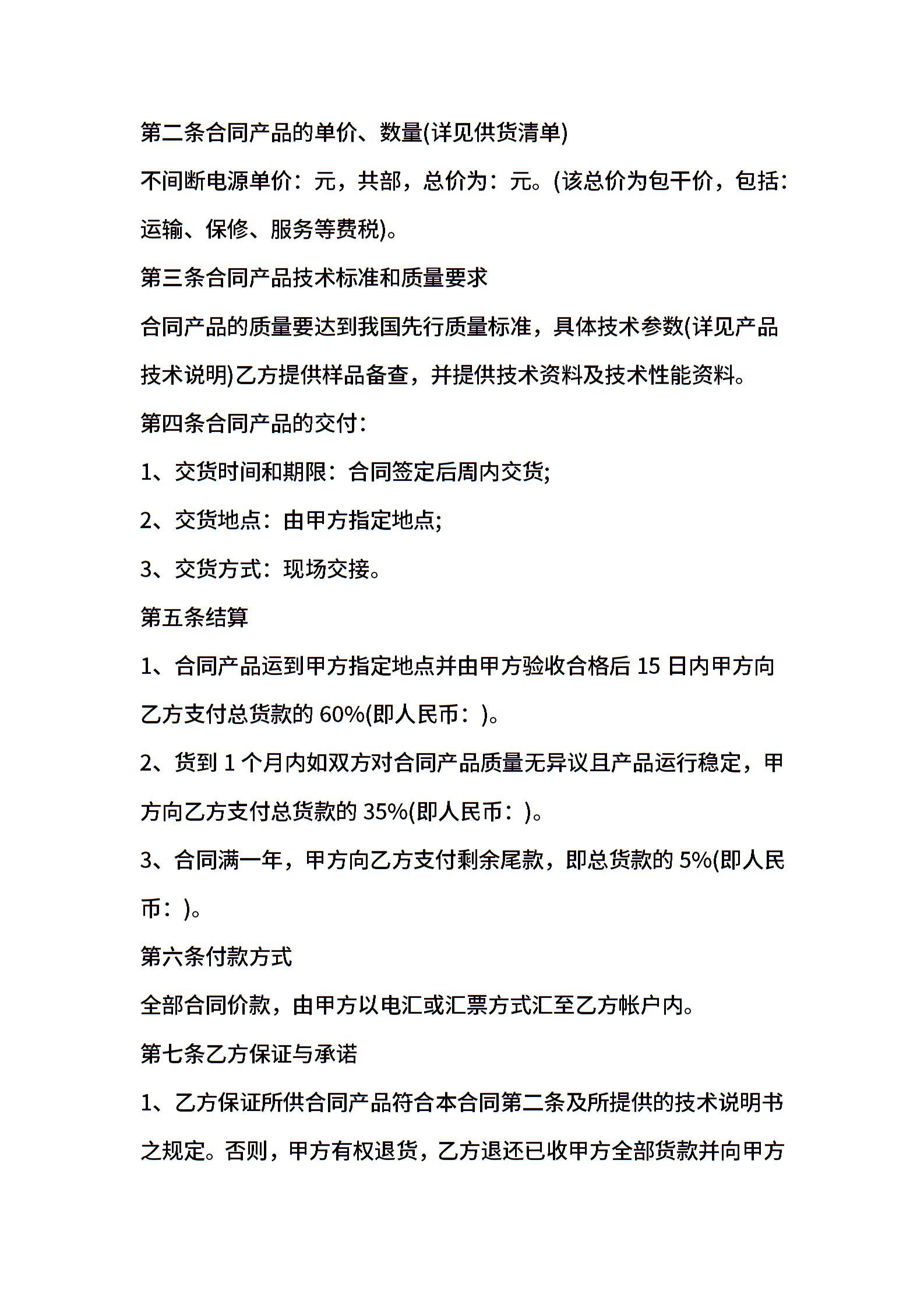 第二条合同产品的单价、数量(详见供货清单)

不间断电源单价：元，共部，总价为：元。(该总价为包干价，包括：运输、保修、服务等费税)。

第三条合同产品技术标准和质量要求

合同产品的质量要达到我国先行质量标准，具体技术参数(详见产品技术说明)乙方提供样品备查，并提供技术资料及技术性能资料。

第四条合同产品的交付：

1、交货时间和期限：合同签定后周内交货;

2、交货地点：由甲方指定地点;

3、交货方式：现场交接。

第五条结算

1、合同产品运到甲方指定地点并由甲方验收合格后 15 日内甲方向乙方支付总货款的 60%(即人民币：)。

2、货到 1 个月内如双方对合同产品质量无异议且产品运行稳定，甲方向乙方支付总货款的 35%(即人民币：)。

3、合同满一年，甲方向乙方支付剩余尾款，即总货款的 5%(即人民币：)。

第六条付款方式

全部合同价款，由甲方以电汇或汇票方式汇至乙方帐户内。

第七条乙方保证与承诺

1、乙方保证所供合同产品符合本合同第二条及所提供的技术说明书之规定。否则，甲方有权退货，乙方退还已收甲方全部货款并向甲方